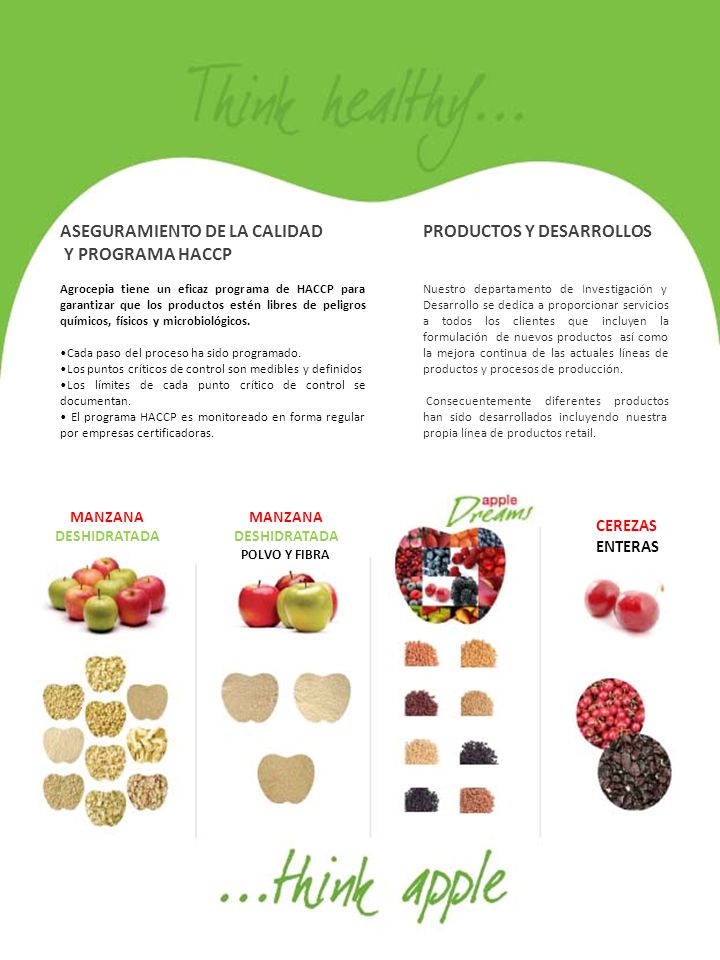 Think healthy...

ASEGURAMIENTO DE LA CALIDAD Y PROGRAMA HACCP

Agrocepia tiene un eficaz programa de HACCP para garantizar que los productos estén libres de peligros químicos, físicos y microbiológicos.

•Cada paso del proceso ha sido programado.
•Los puntos críticos de control son medibles y definidos
•Los límites de cada punto crítico de control se documentan.
• El programa HACCP es monitoreado en forma regular por empresas certificadoras.

PRODUCTOS Y DESARROLLOS

Nuestro departamento de Investigación y Desarrollo se dedica a proporcionar servicios a todos los clientes que incluyen la formulación de nuevos productos así como la mejora continua de las actuales líneas de productos y procesos de producción.

Consecuentemente diferentes productos han sido desarrollados incluyendo nuestra propia línea de productos retail.

MANZANA DESHIDRATADA

MANZANA DESHIDRATADA POLVO Y FIBRA

apple Dreams

CEREZAS ENTERAS

...think apple